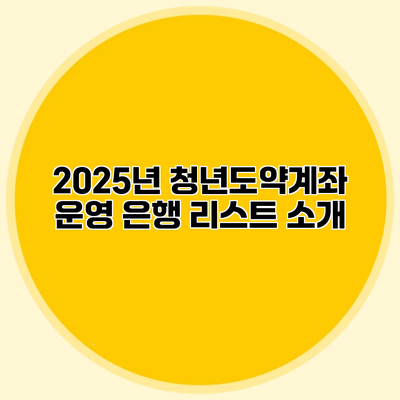 2025년 청년도약계좌 운영 은행 리스트 소개